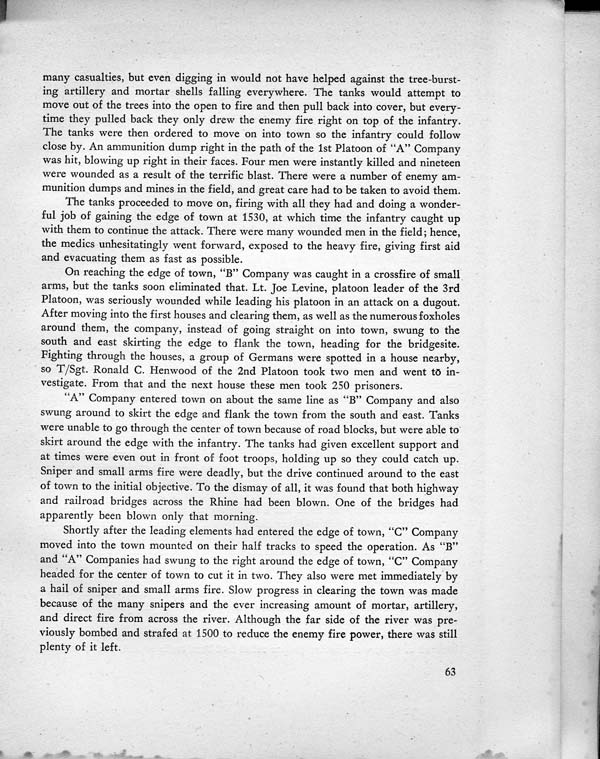 many casualties, but even digging in would not have helped against the tree-bursting artillery and mortar shells falling everywhere. The tanks would attempt to move out of the trees into the open to fire and then pull back into cover, but everytime they pulled back they only drew the enemy fire right on top of the infantry. The tanks were then ordered to move on into town so the infantry could follow close by. An ammunition dump right in the path of the 1st Platoon of "A" Company was hit, blowing up right in their faces. Four men were instantly killed and nineteen were wounded as a result of the terrific blast. There were a number of enemy ammunition dumps and mines in the field, and great care had to be taken to avoid them.

The tanks proceeded to move on, firing with all they had and doing a wonderful job of gaining the edge of town at 1530, at which time the infantry caught up with them to continue the attack. There were many wounded men in the field; hence, the medics unhesitatingly went forward, exposed to the heavy fire, giving first aid and evacuating them as fast as possible.

On reaching the edge of town, "B" Company was caught in a crossfire of small arms, but the tanks soon eliminated that. Lt. Joe Levine, platoon leader of the 3rd Platoon, was seriously wounded while leading his platoon in an attack on a dugout. After moving into the first houses and clearing them, as well as the numerous foxholes around them, the company, instead of going straight on into town, swung to the south and east skirting the edge to flank the town, heading for the bridgesite. Fighting through the houses, a group of Germans were spotted in a house nearby, so T/Sgt. Ronald C. Henwood of the 2nd Platoon took two men and went to investigate. From that and the next house these men took 250 prisoners.

"A" Company entered town on about the same line as "B" Company and also swung around to skirt the edge and flank the town from the south and east. Tanks were unable to go through the center of town because of road blocks, but were able to skirt around the edge with the infantry. The tanks had given excellent support and at times were even out in front of foot troops, holding up so they could catch up. Sniper and small arms fire were deadly, but the drive continued around to the east of town to the initial objective. To the dismay of all, it was found that both highway and railroad bridges across the Rhine had been blown. One of the bridges had apparently been blown only that morning.

Shortly after the leading elements had entered the edge of town, "C" Company moved into the town mounted on their half tracks to speed the operation. As "B" and "A" Companies had swung to the right around the edge of town, "C" Company headed for the center of town to cut it in two. They also were met immediately by a hail of sniper and small arms fire. Slow progress in clearing the town was made because of the many snipers and the ever increasing amount of mortar, artillery, and direct fire from across the river. Although the far side of the river was previously bombed and strafed at 1500 to reduce the enemy fire power, there was still plenty of it left.

63